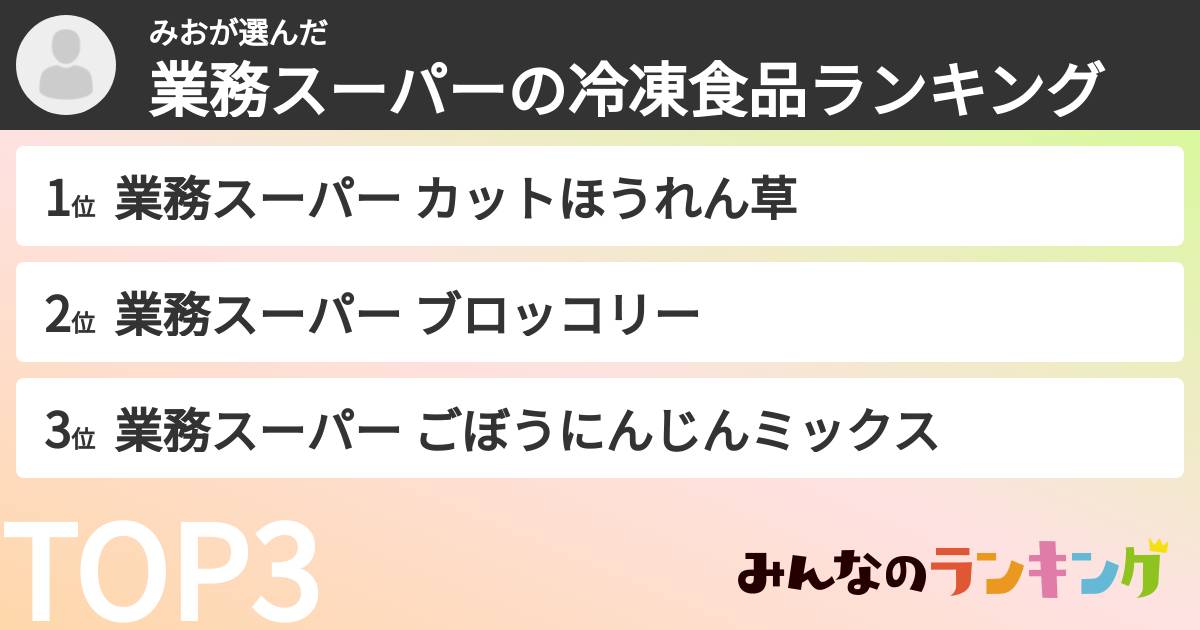 みおが選んだ
業務スーパーの冷凍食品ランキング

1位 業務スーパー カットほうれん草

2位 業務スーパー ブロッコリー

3位 業務スーパー ごぼうにんじんミックス

TOP3

みんなのランキング